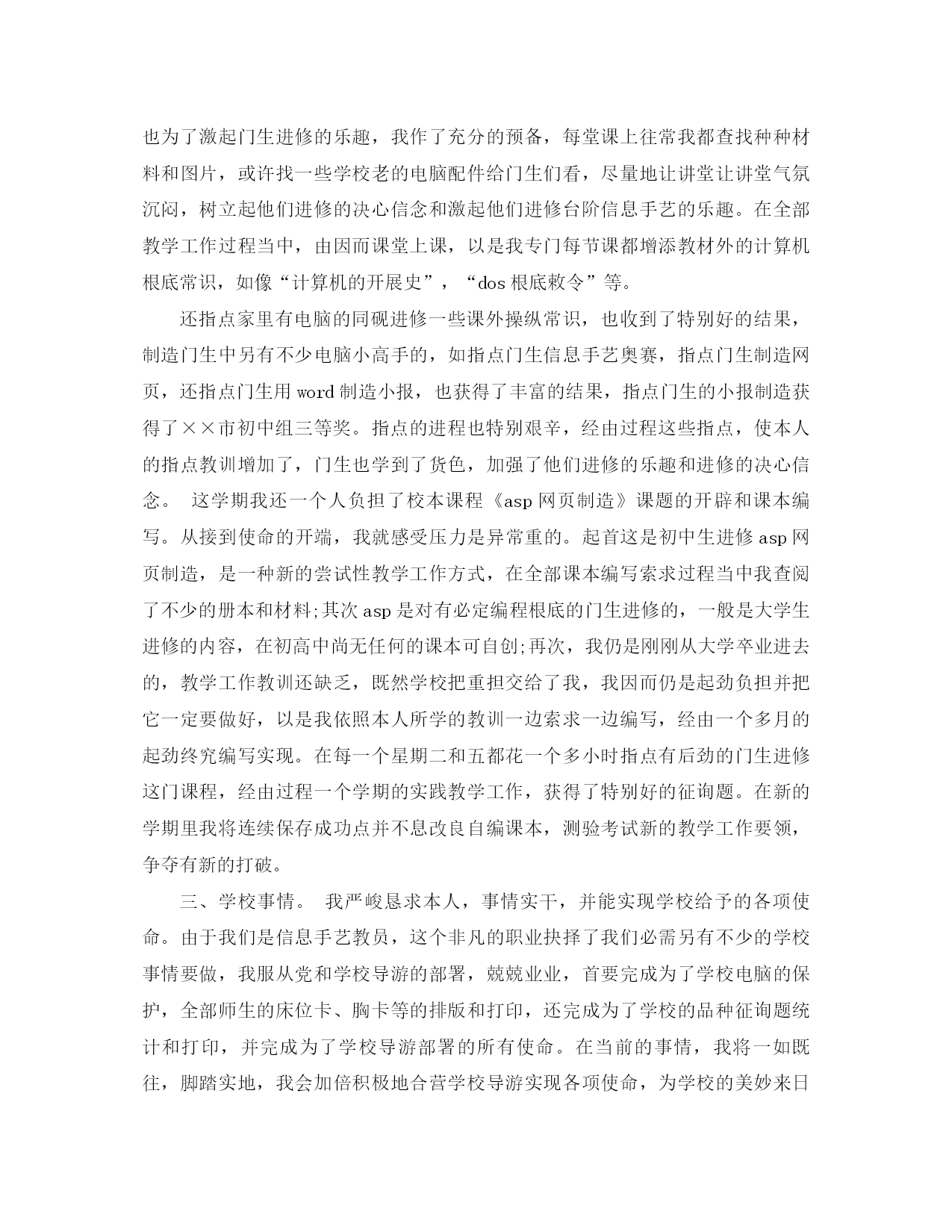 也为了激起门生进修的乐趣，我作了充分的预备，每堂课上往常我都查找种种材料和图片，或许找一些学校老的电脑配件给门生们看，尽量地让讲堂让讲堂气氛沉闷，树立起他们进修的决心信念和激起他们进修台阶信息手艺的乐趣。在全部教学工作过程当中，由因而课堂上课，以是我专门每节课都增添教材外的计算机根底常识，如像“计算机的开展史”，“dos 根底敕令”等。

还指点家里有电脑的同砚进修一些课外操纵常识，也收到了特别好的结果，制造门生中另有不少电脑小高手的，如指点门生信息手艺奥赛，指点门生制造网页，还指点门生用 word 制造小报，也获得了丰富的结果，指点门生的小报制造获得了××市初中组三等奖。指点的进程也特别艰辛，经由过程这些指点，使本人的指点教训增加了，门生也学到了货色，加强了他们进修的乐趣和进修的决心信念。 这学期我还一个人负担了校本课程《asp 网页制造》课题的开辟和课本编写。从接到使命的开端，我就感受压力是异常重的。起首这是初中生进修 asp 网页制造，是一种新的尝试性教学工作方式，在全部课本编写索求过程当中我查阅了不少的册本和材料;其次 asp 是对有必定编程根底的门生进修的，一般是大学生进修的内容，在初高中尚无任何的课本可自创;再次，我仍是刚刚从大学卒业进去的，教学工作教训还缺乏，既然学校把重担交给了我，我因而仍是起劲负担并把它一定要做好，以是我依照本人所学的教训一边索求一边编写，经由一个多月的起劲终究编写实现。在每一个星期二和五都花一个多小时指点有后劲的门生进修这门课程，经由过程一个学期的实践教学工作，获得了特别好的征询题。在新的学期里我将连续保存成功点并不息改良自编课本，测验考试新的教学工作要领，争夺有新的打破。

三、学校事情。 我严峻恳求本人，事情实干，并能实现学校给予的各项使命。由于我们是信息手艺教员，这个非凡的职业抉择了我们必需另有不少的学校事情要做，我服从党和学校导游的部署，兢兢业业，首要完成为了学校电脑的保护，全部师生的床位卡、胸卡等的排版和打印，还完成为了学校的品种征询题统计和打印，并完成为了学校导游部署的所有使命。在当前的事情，我将一如既往，脚踏实地，我会加倍积极地合营学校导游实现各项使命，为学校的美妙来日